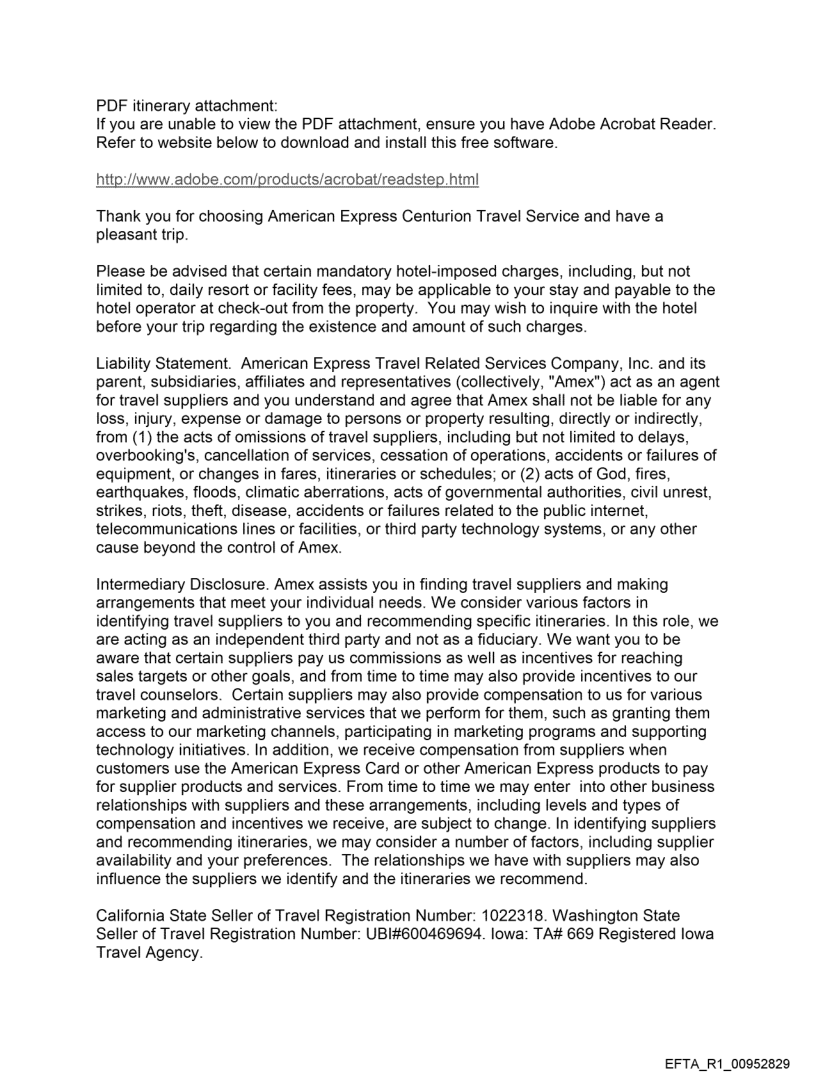 PDF itinerary attachment:
If you are unable to view the PDF attachment, ensure you have Adobe Acrobat Reader. Refer to website below to download and install this free software.

http://www.adobe.com/products/acrobat/readstep.html

Thank you for choosing American Express Centurion Travel Service and have a pleasant trip.

Please be advised that certain mandatory hotel-imposed charges, including, but not limited to, daily resort or facility fees, may be applicable to your stay and payable to the hotel operator at check-out from the property. You may wish to inquire with the hotel before your trip regarding the existence and amount of such charges.

Liability Statement. American Express Travel Related Services Company, Inc. and its parent, subsidiaries, affiliates and representatives (collectively, "Amex") act as an agent for travel suppliers and you understand and agree that Amex shall not be liable for any loss, injury, expense or damage to persons or property resulting, directly or indirectly, from (1) the acts of omissions of travel suppliers, including but not limited to delays, overbooking's, cancellation of services, cessation of operations, accidents or failures of equipment, or changes in fares, itineraries or schedules; or (2) acts of God, fires, earthquakes, floods, climatic aberrations, acts of governmental authorities, civil unrest, strikes, riots, theft, disease, accidents or failures related to the public internet, telecommunications lines or facilities, or third party technology systems, or any other cause beyond the control of Amex.

Intermediary Disclosure. Amex assists you in finding travel suppliers and making arrangements that meet your individual needs. We consider various factors in identifying travel suppliers to you and recommending specific itineraries. In this role, we are acting as an independent third party and not as a fiduciary. We want you to be aware that certain suppliers pay us commissions as well as incentives for reaching sales targets or other goals, and from time to time may also provide incentives to our travel counselors. Certain suppliers may also provide compensation to us for various marketing and administrative services that we perform for them, such as granting them access to our marketing channels, participating in marketing programs and supporting technology initiatives. In addition, we receive compensation from suppliers when customers use the American Express Card or other American Express products to pay for supplier products and services. From time to time we may enter into other business relationships with suppliers and these arrangements, including levels and types of compensation and incentives we receive, are subject to change. In identifying suppliers and recommending itineraries, we may consider a number of factors, including supplier availability and your preferences. The relationships we have with suppliers may also influence the suppliers we identify and the itineraries we recommend.

California State Seller of Travel Registration Number: 1022318. Washington State Seller of Travel Registration Number: UBI#600469694. Iowa: TA# 669 Registered Iowa Travel Agency.

EFTA_R1_00952829